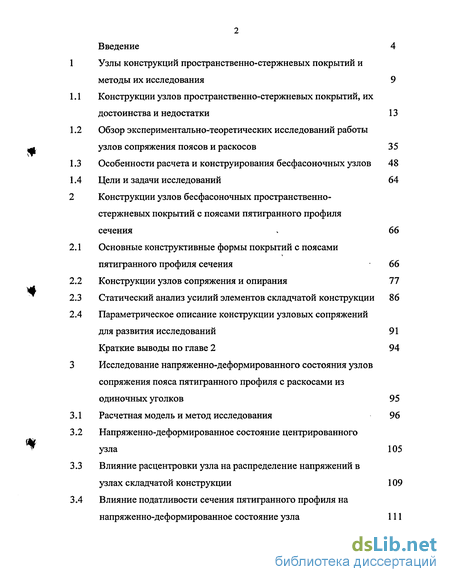 2

| | | |
|---|---|---|
| | Введение | 4 |
| 1 | Узлы конструкций пространственно-стержневых покрытий и методы их исследования | 9 |
| 1.1 | Конструкции узлов пространственно-стержневых покрытий, их достоинства и недостатки | 13 |
| 1.2 | Обзор экспериментально-теоретических исследований работы узлов сопряжения поясов и раскосов | 35 |
| 1.3 | Особенности расчета и конструирования бесфасоночных узлов | 48 |
| 1.4 | Цели и задачи исследований | 64 |
| 2 | Конструкции узлов бесфасоночных пространственно-стержневых покрытий с поясами пятигранного профиля сечения | 66 |
| 2.1 | Основные конструктивные формы покрытий с поясами пятигранного профиля сечения | 66 |
| 2.2 | Конструкции узлов сопряжения и опирания | 77 |
| 2.3 | Статический анализ усилий элементов складчатой конструкции | 86 |
| 2.4 | Параметрическое описание конструкции узловых сопряжений для развития исследований | 91 |
| | Краткие выводы по главе 2 | 94 |
| 3 | Исследование напряженно-деформированного состояния узлов сопряжения пояса пятигранного профиля с раскосами из одиночных уголков | 95 |
| 3.1 | Расчетная модель и метод исследования | 96 |
| 3.2 | Напряженно-деформированное состояние центрированного узла | 105 |
| 3.3 | Влияние расцентровки узла на распределение напряжений в узлах складчатой конструкции | 109 |
| 3.4 | Влияние податливости сечения пятигранного профиля на напряженно-деформированное состояние узла | 111 |

dsLib.net
библиотека диссертаций